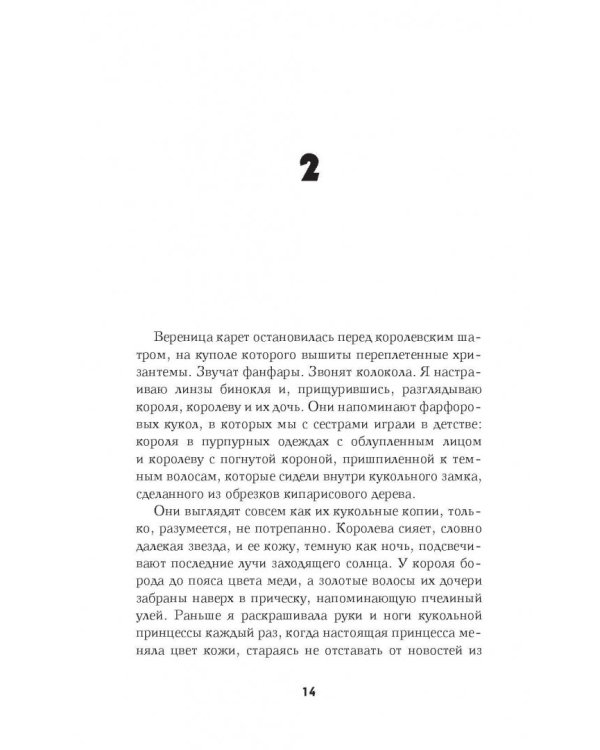 2

Вереница карет остановилась перед королевским шатром, на куполе которого вышиты переплетенные хризантемы. Звучат фанфары. Звонят колокола. Я настраиваю линзы бинокля и, прищурившись, разглядываю короля, королеву и их дочь. Они напоминают фарфоровых кукол, в которых мы с сестрами играли в детстве: короля в пурпурных одеждах с облупленным лицом и королеву с погнутой короной, пришпиленной к темным волосам, которые сидели внутри кукольного замка, сделанного из обрезков кипарисового дерева.

Они выглядят совсем как их кукольные копии, только, разумеется, не потрепанно. Королева сияет, словно далекая звезда, и ее кожу, темную как ночь, подсвечивают последние лучи заходящего солнца. У короля борода до пояса цвета меди, а золотые волосы их дочери забраны наверх в прическу, напоминающую пчелиный улей. Раньше я раскрашивала руки и ноги кукольной принцессы каждый раз, когда настоящая принцесса меняла цвет кожи, стараясь не отставать от новостей из

14